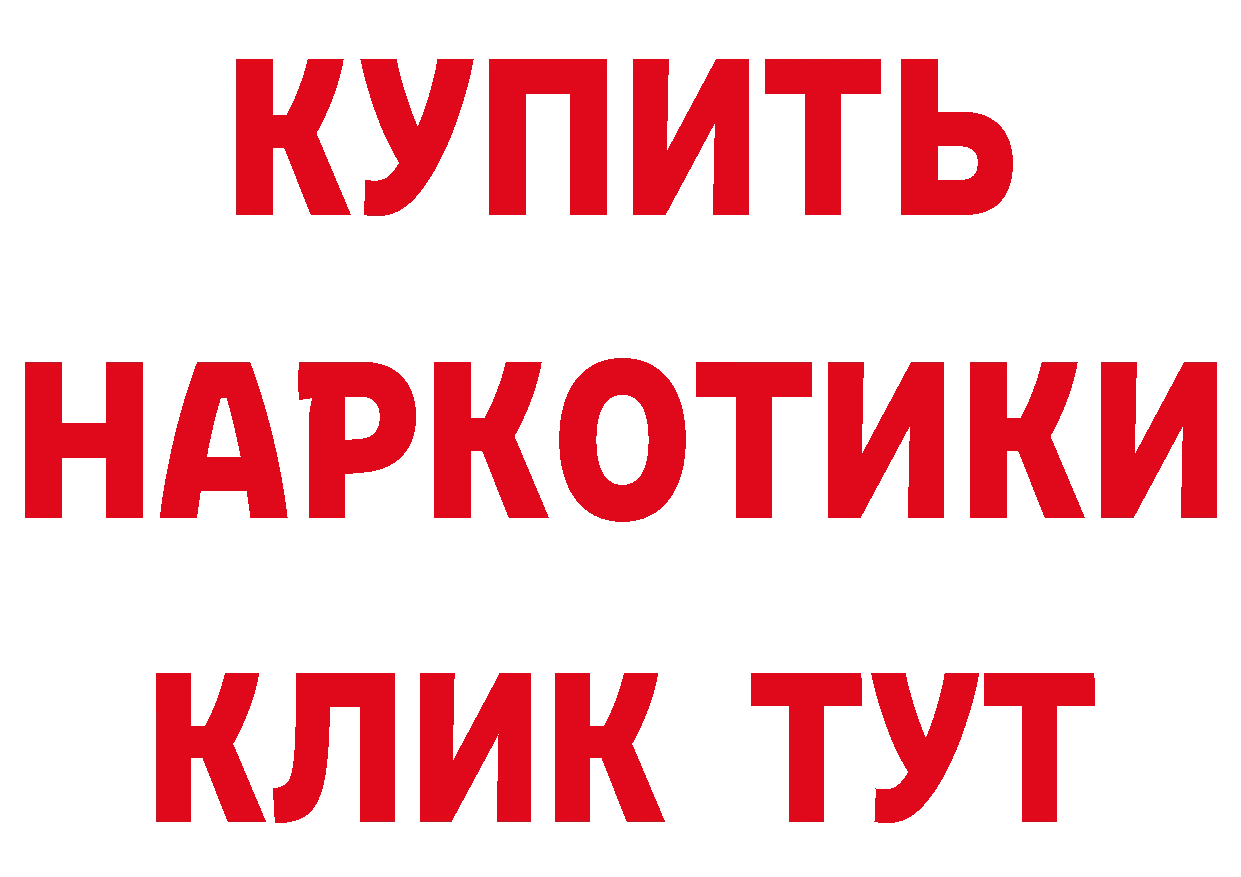 КУПИТЬ
НАРКОТИКИ
КЛИК ТУТ